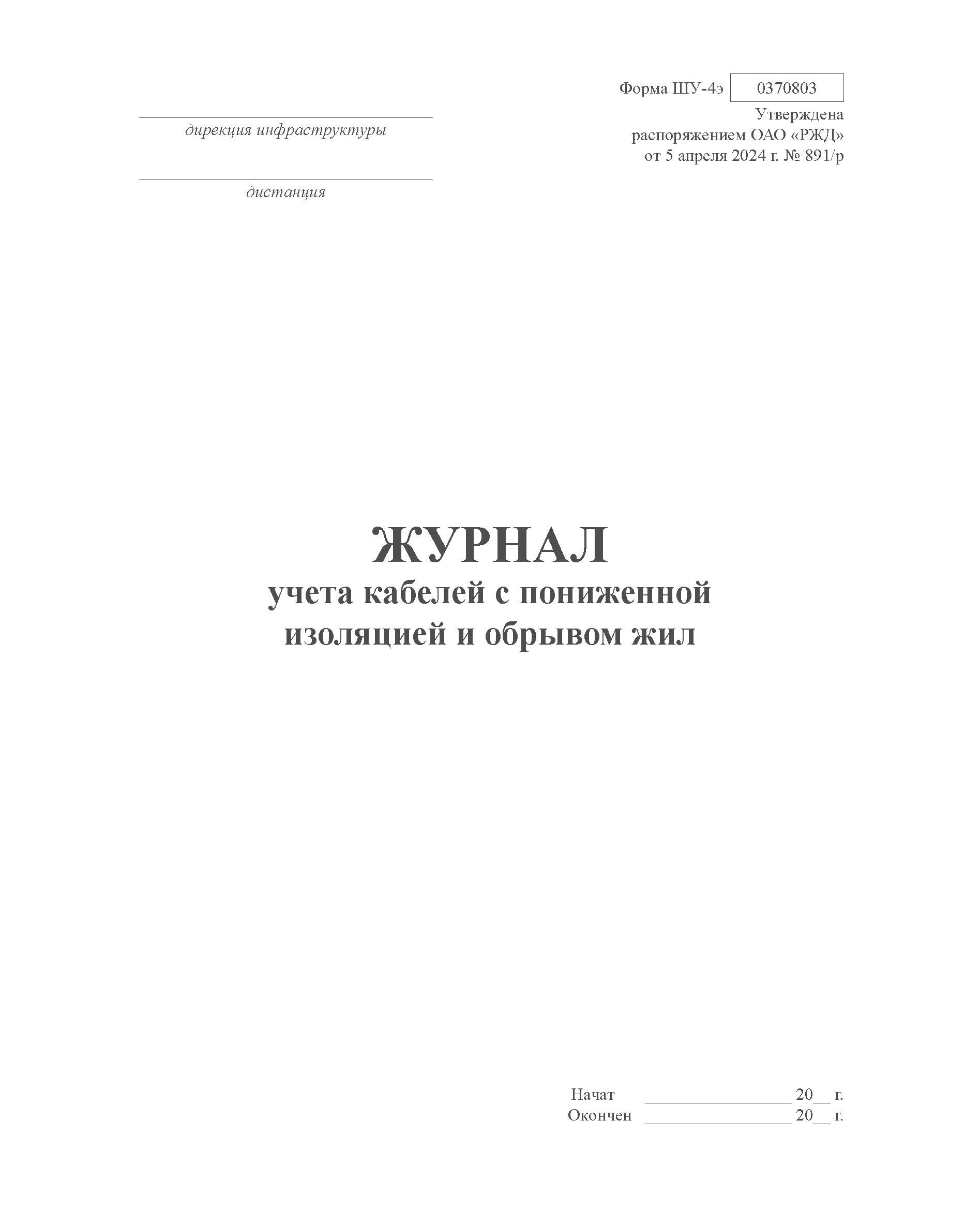 Форма ШУ-4э 0370803

Утверждена
распоряжением ОАО «РЖД»
от 5 апреля 2024 г. № 891/р

____
дирекция инфраструктуры

____
дистанция

ЖУРНАЛ
учета кабелей с пониженной
изоляцией и обрывом жил

Начат ____ 20____ г.
Окончен ____ 20____ г.